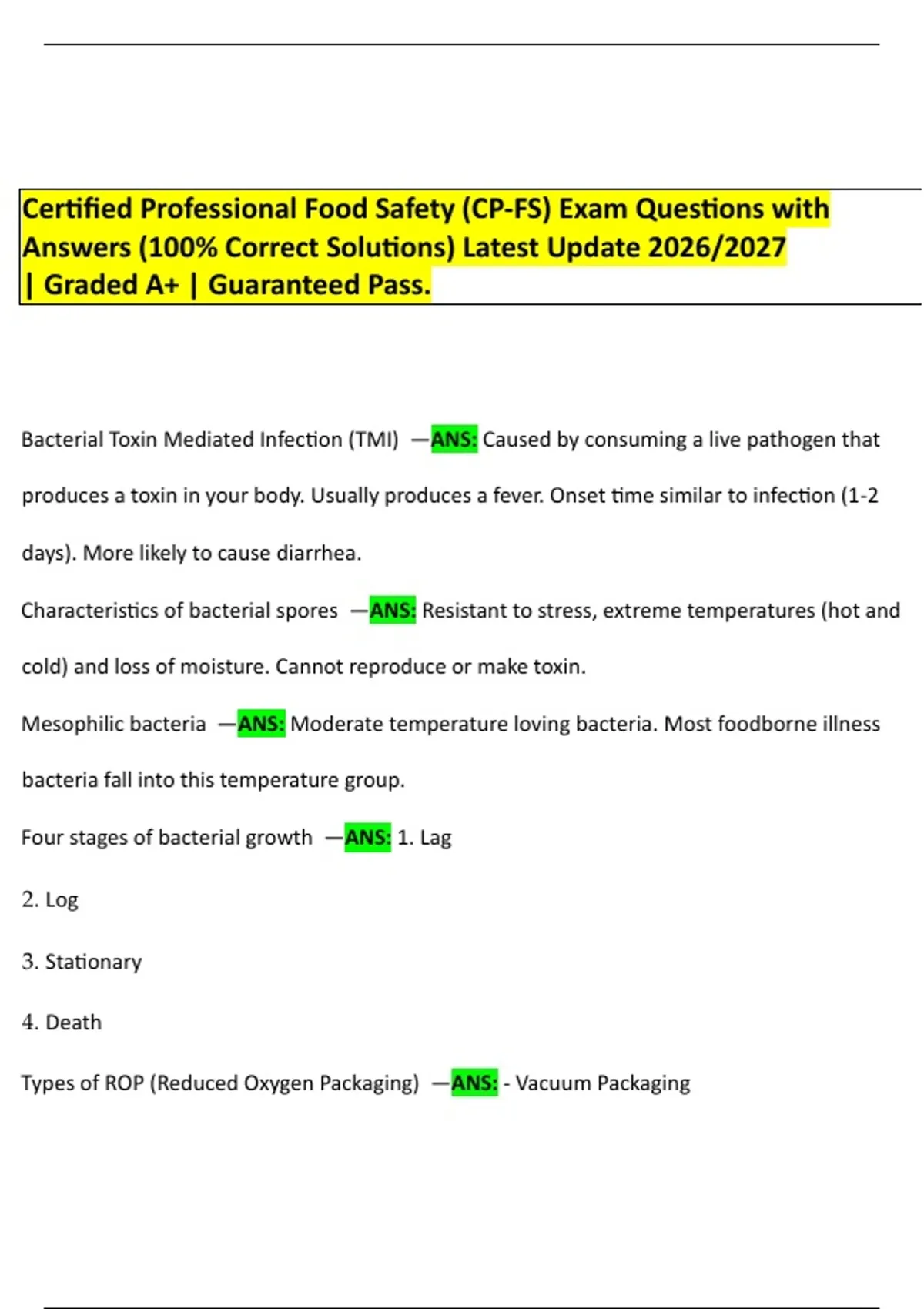 Certified Professional Food Safety (CP-FS) Exam Questions with Answers (100% Correct Solutions) Latest Update 2026/2027 | Graded A+ | Guaranteed Pass.

Bacterial Toxin Mediated Infection (TMI) —ANS: Caused by consuming a live pathogen that produces a toxin in your body. Usually produces a fever. Onset time similar to infection (1-2 days). More likely to cause diarrhea.

Characteristics of bacterial spores —ANS: Resistant to stress, extreme temperatures (hot and cold) and loss of moisture. Cannot reproduce or make toxin.

Mesophilic bacteria —ANS: Moderate temperature loving bacteria. Most foodborne illness bacteria fall into this temperature group.

Four stages of bacterial growth —ANS: 1. Lag

2. Log

3. Stationary

4. Death

Types of ROP (Reduced Oxygen Packaging) —ANS: - Vacuum Packaging